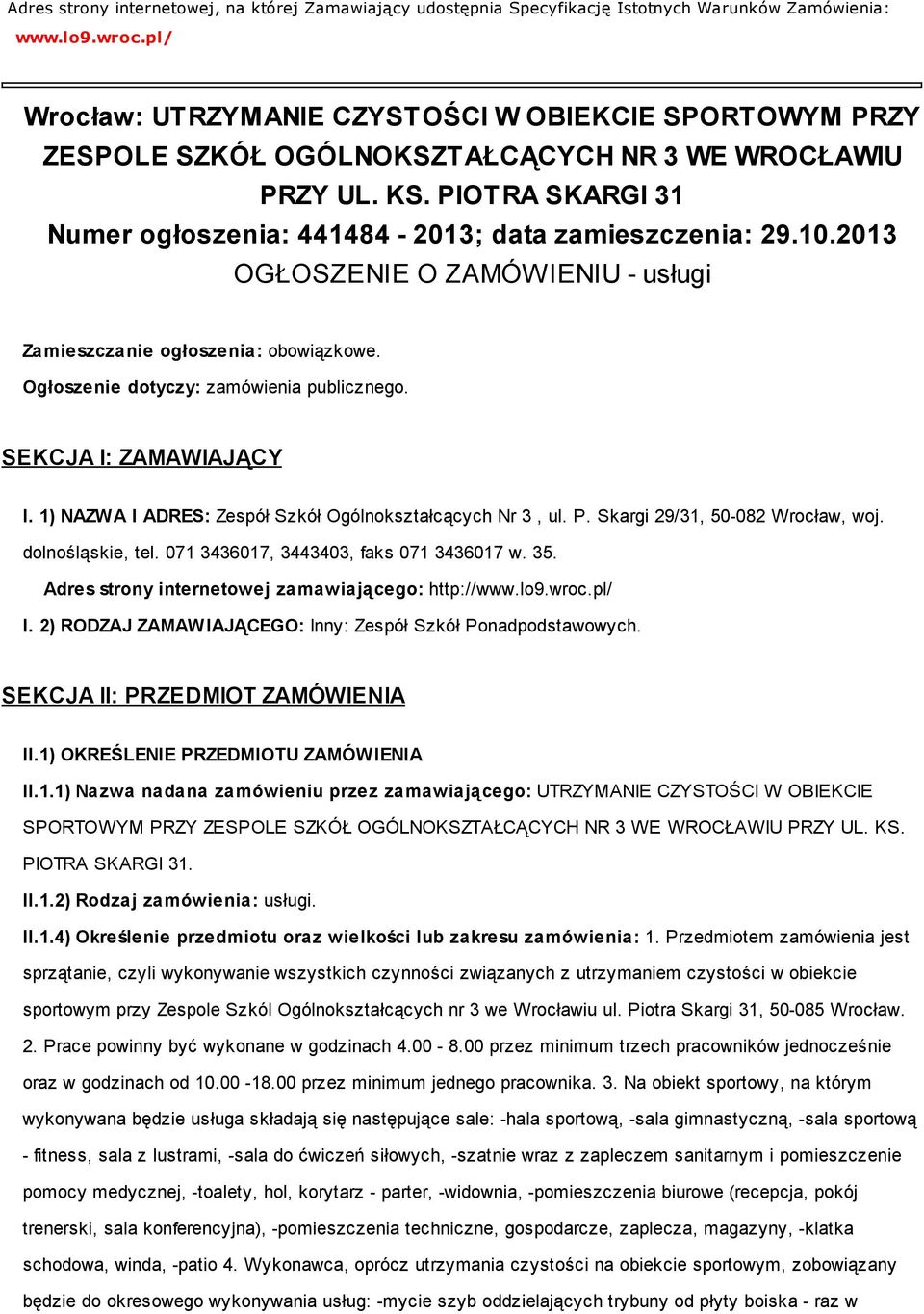 Adres strony internetowej, na której Zamawiający udostępnia Specyfikację Istotnych Warunków Zamówienia: www.lo9.wroc.pl/

Wrocław: UTRZYMANIE CZYSTOŚCI W OBIEKCIE SPORTOWYM PRZY ZESPOLE SZKÓŁ OGÓLNOKSZTAŁCĄCYCH NR 3 WE WROCŁAWIU PRZY UL. KS. PIOTRA SKARGI 31
Numer ogłoszenia: 441484 - 2013; data zamieszczenia: 29.10.2013
OGŁOSZENIE O ZAMÓWIENIU - usługi

Zamieszczanie ogłoszenia: obowiązkowe.

Ogłoszenie dotyczy: zamówienia publicznego.

SEKCJA I: ZAMAWIAJĄCY

I. 1) NAZWA I ADRES: Zespół Szkół Ogólnokształcących Nr 3 , ul. P. Skargi 29/31, 50-082 Wrocław, woj. dolnośląskie, tel. 071 3436017, 3443403, faks 071 3436017 w. 35.

Adres strony internetowej zamawiającego: http://www.lo9.wroc.pl/

I. 2) RODZAJ ZAMAWIAJĄCEGO: Inny: Zespół Szkół Ponadpodstawowych.

SEKCJA II: PRZEDMIOT ZAMÓWIENIA

II.1) OKREŚLENIE PRZEDMIOTU ZAMÓWIENIA

II.1.1) Nazwa nadana zamówieniu przez zamawiającego: UTRZYMANIE CZYSTOŚCI W OBIEKCIE SPORTOWYM PRZY ZESPOLE SZKÓŁ OGÓLNOKSZTAŁCĄCYCH NR 3 WE WROCŁAWIU PRZY UL. KS. PIOTRA SKARGI 31.

II.1.2) Rodzaj zamówienia: usługi.

II.1.4) Określenie przedmiotu oraz wielkości lub zakresu zamówienia: 1. Przedmiotem zamówienia jest sprzątanie, czyli wykonywanie wszystkich czynności związanych z utrzymaniem czystości w obiekcie sportowym przy Zespole Szkól Ogólnokształcących nr 3 we Wrocławiu ul. Piotra Skargi 31, 50-085 Wrocław. 2. Prace powinny być wykonane w godzinach 4.00 - 8.00 przez minimum trzech pracowników jednocześnie oraz w godzinach od 10.00 -18.00 przez minimum jednego pracownika. 3. Na obiekt sportowy, na którym wykonywana będzie usługa składają się następujące sale: -hala sportową, -sala gimnastyczną, -sala sportową - fitness, sala z lustrami, -sala do ćwiczeń siłowych, -szatnie wraz z zapleczem sanitarnym i pomieszczenie pomocy medycznej, -toalety, hol, korytarz - parter, -widownia, -pomieszczenia biurowe (recepcja, pokój trenerski, sala konferencyjna), -pomieszczenia techniczne, gospodarcze, zaplecza, magazyny, -klatka schodowa, winda, -patio 4. Wykonawca, oprócz utrzymania czystości na obiekcie sportowym, zobowiązany będzie do okresowego wykonywania usług: -mycie szyb oddzielających trybuny od płyty boiska - raz w